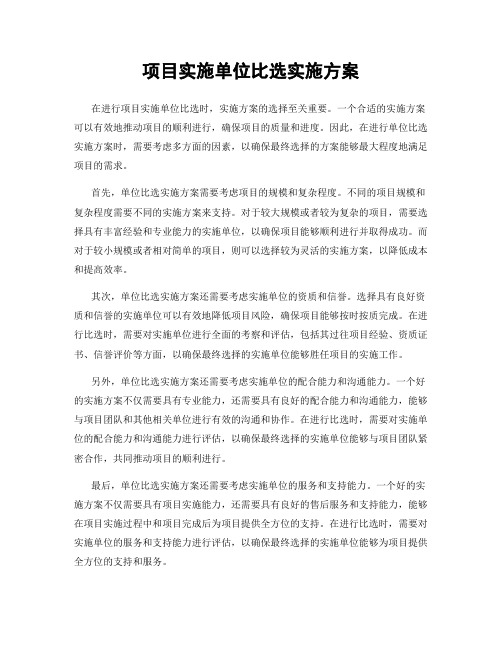 项目实施单位比选实施方案

在进行项目实施单位比选时，实施方案的选择至关重要。一个合适的实施方案可以有效地推动项目的顺利进行，确保项目的质量和进度。因此，在进行单位比选实施方案时，需要考虑多方面的因素，以确保最终选择的方案能够最大程度地满足项目的需求。

首先，单位比选实施方案需要考虑项目的规模和复杂程度。不同的项目规模和复杂程度需要不同的实施方案来支持。对于较大规模或者较为复杂的项目，需要选择具有丰富经验和专业能力的实施单位，以确保项目能够顺利进行并取得成功。而对于较小规模或者相对简单的项目，则可以选择较为灵活的实施方案，以降低成本和提高效率。

其次，单位比选实施方案还需要考虑实施单位的资质和信誉。选择具有良好资质和信誉的实施单位可以有效地降低项目风险，确保项目能够按时按质完成。在进行比选时，需要对实施单位进行全面的考察和评估，包括其过往项目经验、资质证书、信誉评价等方面，以确保最终选择的实施单位能够胜任项目的实施工作。

另外，单位比选实施方案还需要考虑实施单位的配合能力和沟通能力。一个好的实施方案不仅需要具有专业能力，还需要具有良好的配合能力和沟通能力，能够与项目团队和其他相关单位进行有效的沟通和协作。在进行比选时，需要对实施单位的配合能力和沟通能力进行评估，以确保最终选择的实施单位能够与项目团队紧密合作，共同推动项目的顺利进行。

最后，单位比选实施方案还需要考虑实施单位的服务和支持能力。一个好的实施方案不仅需要具有项目实施能力，还需要具有良好的售后服务和支持能力，能够在项目实施过程中和项目完成后为项目提供全方位的支持。在进行比选时，需要对实施单位的服务和支持能力进行评估，以确保最终选择的实施单位能够为项目提供全方位的支持和服务。